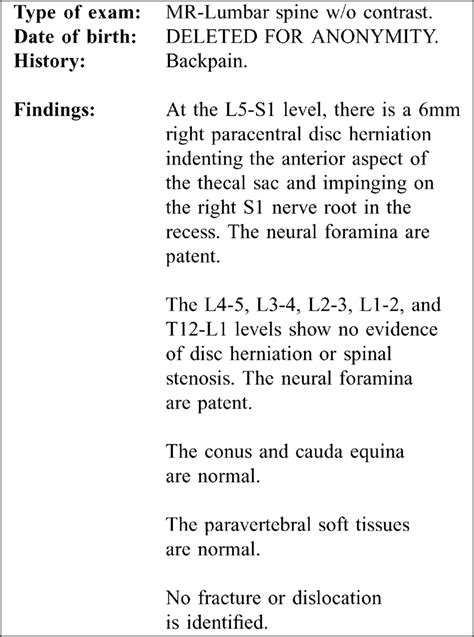 Type of exam: MR-Lumbar spine w/o contrast.
Date of birth: DELETED FOR ANONYMITY.
History: Backpain.

Findings: At the L5-S1 level, there is a 6mm right paracentral disc herniation indenting the anterior aspect of the thecal sac and impinging on the right S1 nerve root in the recess. The neural foramina are patent.

The L4-5, L3-4, L2-3, L1-2, and T12-L1 levels show no evidence of disc herniation or spinal stenosis. The neural foramina are patent.

The conus and cauda equina are normal.

The paravertebral soft tissues are normal.

No fracture or dislocation is identified.